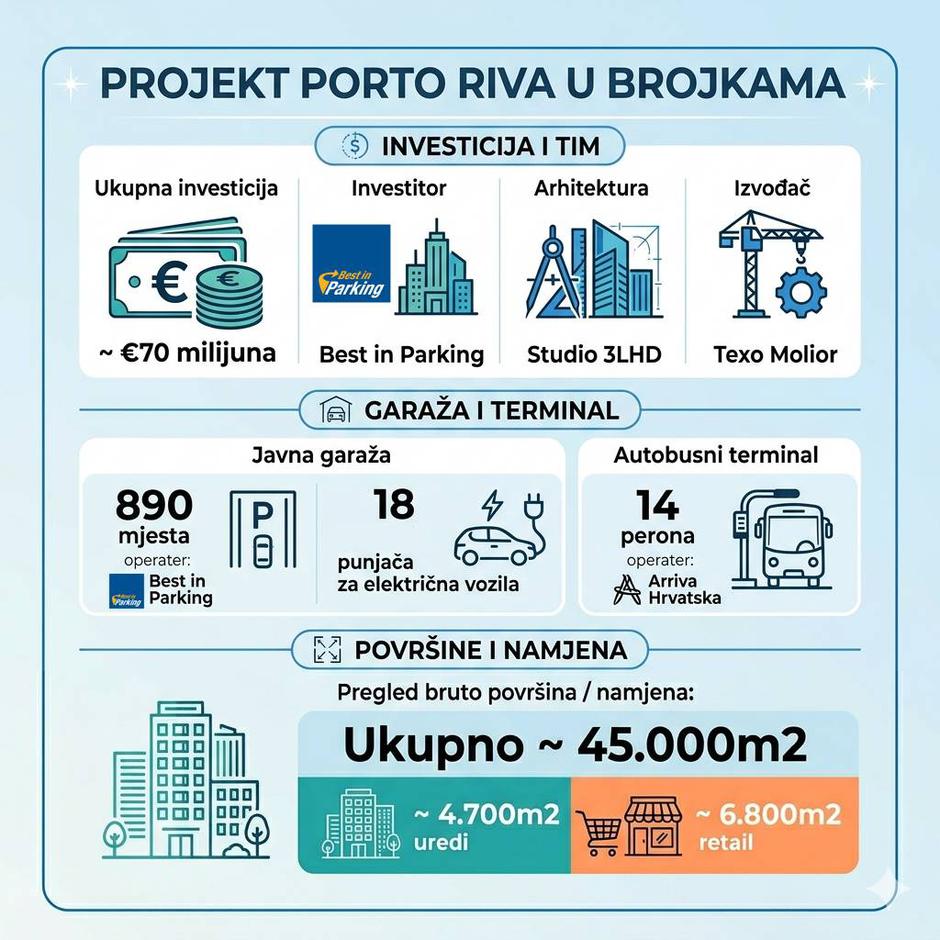 PROJEKT PORTO RIVA U BROJKAMA

INVESTICIJA I TIM

Ukupna investicija
~ €70 milijuna

Investitor
Best in Parking
Best in Parking

Arhitektura
Studio 3LHD

Izvođač
Texo Molior

GARAŽA I TERMINAL

Javna garaža
890
mjesta
operater:
Best in Parking
Best in Parking

P

18
punjača
za električna vozila

Autobusni terminal
14
perona
operater:
Arriva Hrvatska

POVRŠINE I NAMJENA

Pregled bruto površina / namjena:

Ukupno ~ 45.000m2

~ 4.700m2
uredi

~ 6.800m2
retail